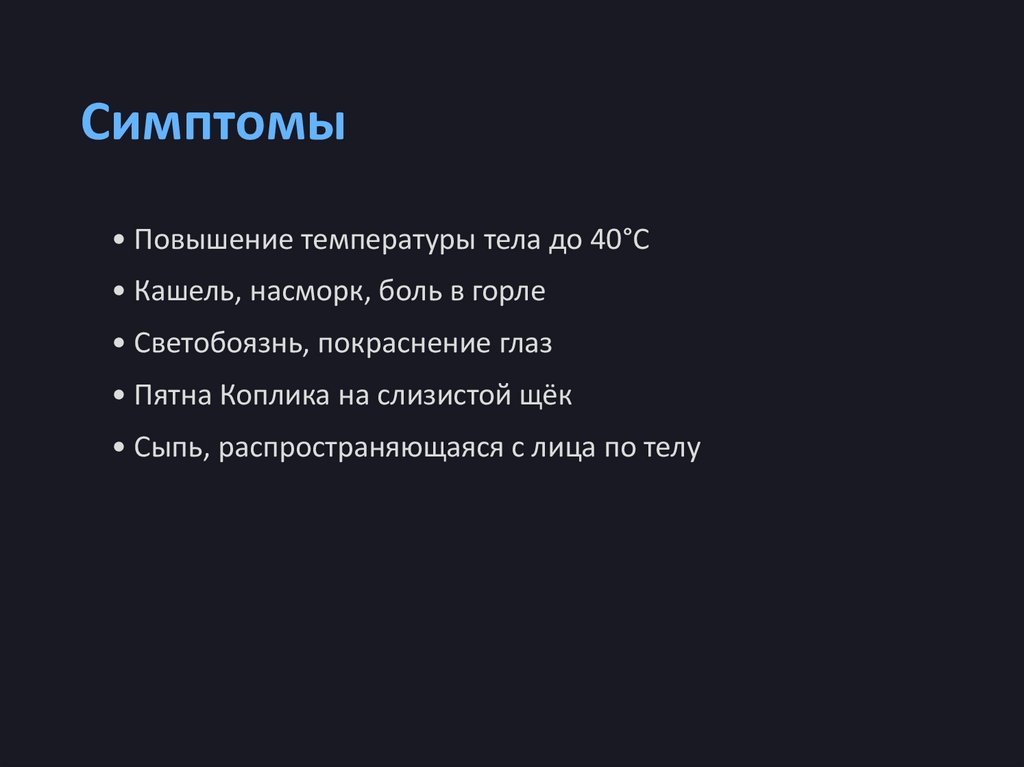 Симптомы

• Повышение температуры тела до 40°C
• Кашель, насморк, боль в горле
• Светобоязнь, покраснение глаз
• Пятна Коплика на слизистой щёк
• Сыпь, распространяющаяся с лица по телу